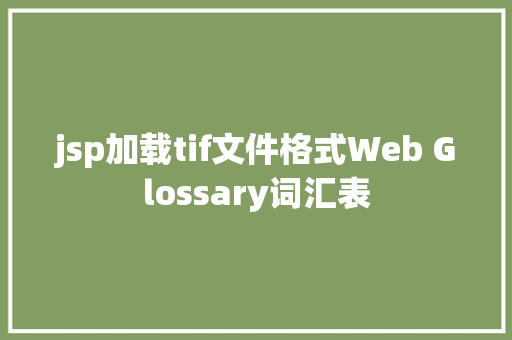 jsp加载tif文件格式Web Glossary词汇表